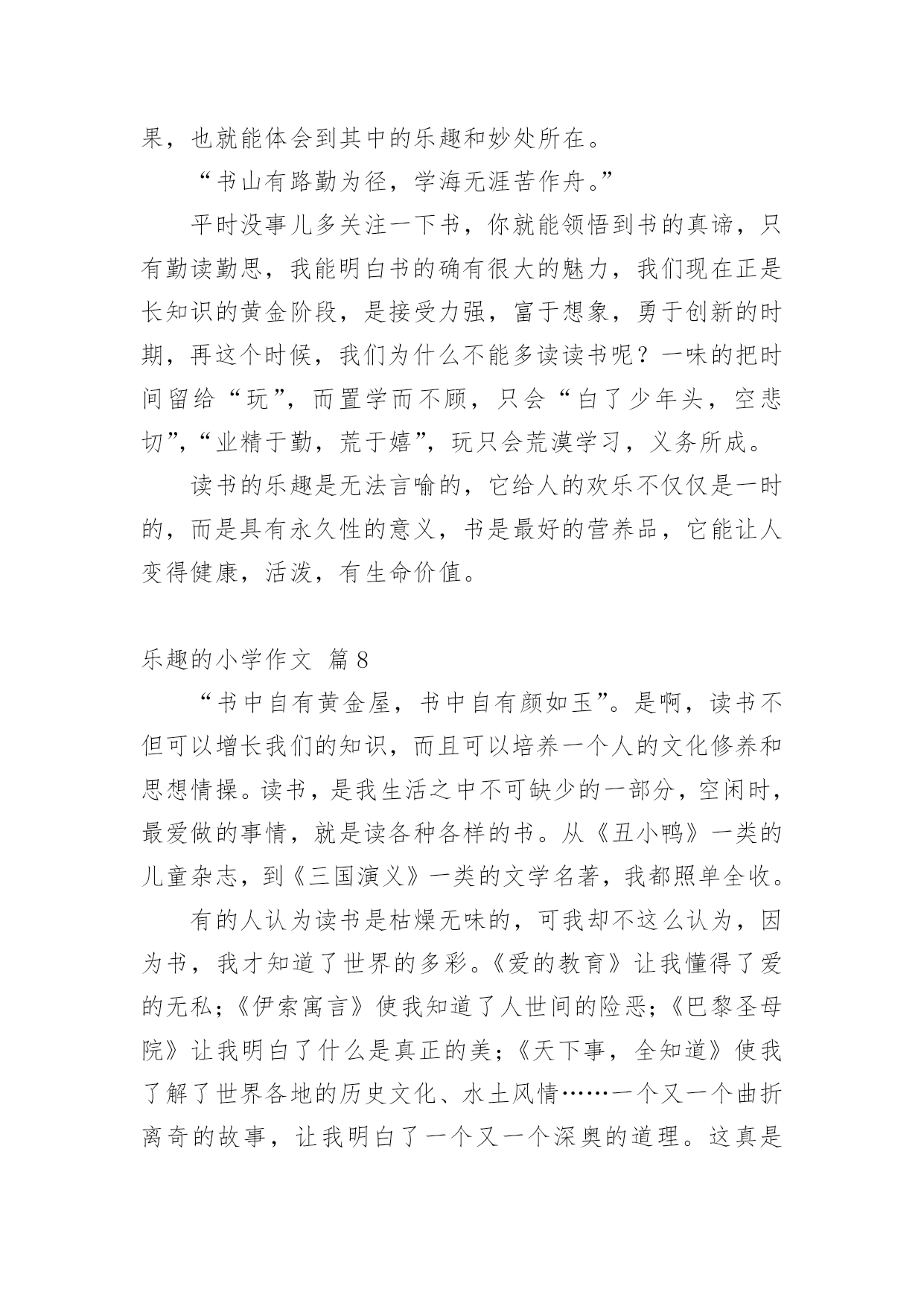 果，也就能体会到其中的乐趣和妙处所在。

“书山有路勤为径，学海无涯苦作舟。”

平时没事儿多关注一下书，你就能领悟到书的真谛，只有勤读勤思，我能明白书的确有很大的魅力，我们现在正是长知识的黄金阶段，是接受力强，富于想象，勇于创新的时期，再这个时候，我们为什么不能多读读书呢？一味的把时间留给“玩”，而置学而不顾，只会“白了少年头，空悲切”，“业精于勤，荒于嬉”，玩只会荒漠学习，义务所成。

读书的乐趣是无法言喻的，它给人的欢乐不仅仅是一时的，而是具有永久性的意义，书是最好的营养品，它能让人变得健康，活泼，有生命价值。

乐趣的小学作文 篇8

“书中自有黄金屋，书中自有颜如玉”。是啊，读书不但可以增长我们的知识，而且可以培养一个人的文化修养和思想情操。读书，是我生活之中不可缺少的一部分，空闲时，最爱做的事情，就是读各种各样的书。从《丑小鸭》一类的儿童杂志，到《三国演义》一类的文学名著，我都照单全收。

有的人认为读书是枯燥无味的，可我却不这么认为，因为书，我才知道了世界的多彩。《爱的教育》让我懂得了爱的无私；《伊索寓言》使我知道了人世间的险恶；《巴黎圣母院》让我明白了什么是真正的美；《天下事，全知道》使我了解了世界各地的历史文化、水土风情……一个又一个曲折离奇的故事，让我明白了一个又一个深奥的道理。这真是